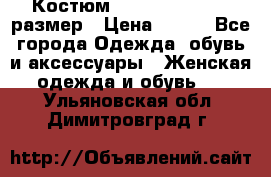 Костюм
размер Цена Все города Одежда обувь и аксессуары Женская одежда и обувь
Ульяновская обл Димитровград г

http://Объявлений.сайт